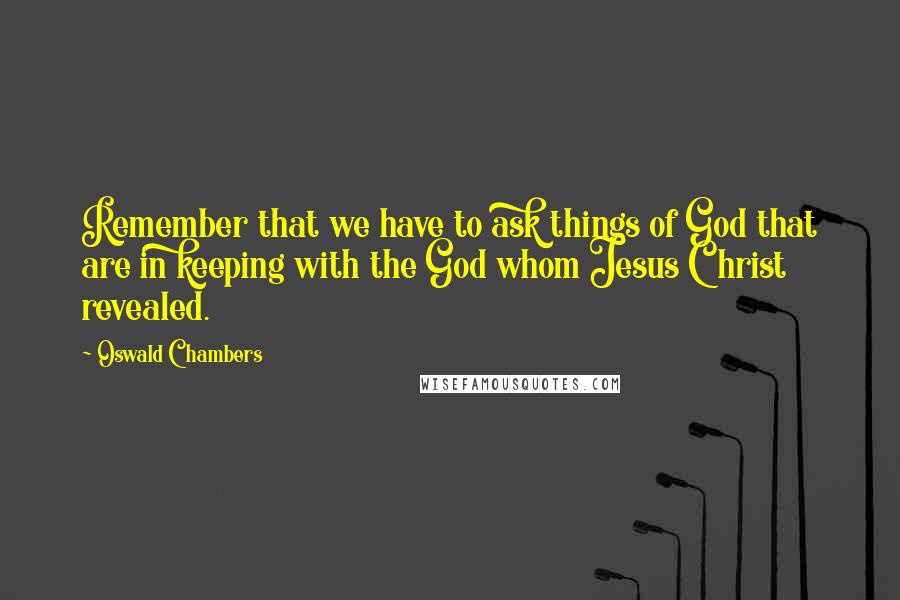 Remember that we have to ask things of God that are in keeping with the God whom Jesus Christ revealed.

~ Oswald Chambers

WISEFAMOUSQUOTES.COM